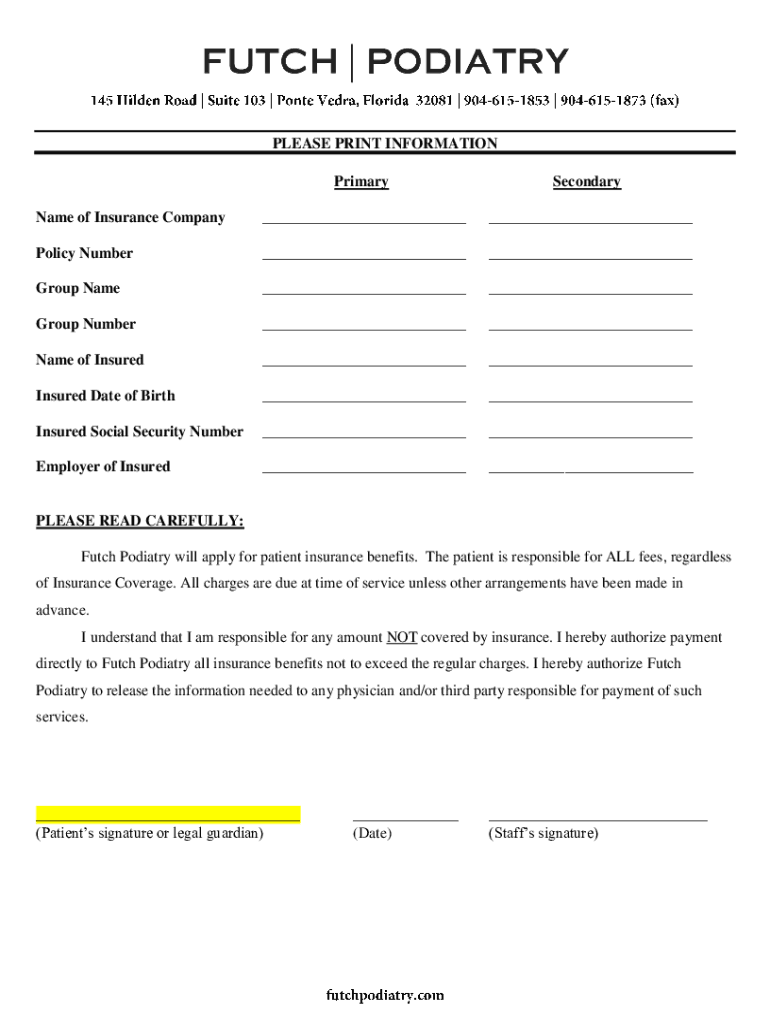 FUTCH | PODIATRY

145 Hilden Road | Suite 103 | Ponte Vedra, Florida 32081 | 904-615-1853 | 904-615-1873 (fax)

PLEASE PRINT INFORMATION

| | Primary | Secondary |
|---|---|---|
| Name of Insurance Company | | |
| Policy Number | | |
| Group Name | | |
| Group Number | | |
| Name of Insured | | |
| Insured Date of Birth | | |
| Insured Social Security Number | | |
| Employer of Insured | | |

PLEASE READ CAREFULLY:

Futch Podiatry will apply for patient insurance benefits. The patient is responsible for ALL fees, regardless of Insurance Coverage. All charges are due at time of service unless other arrangements have been made in advance.

I understand that I am responsible for any amount NOT covered by insurance. I hereby authorize payment directly to Futch Podiatry all insurance benefits not to exceed the regular charges. I hereby authorize Futch Podiatry to release the information needed to any physician and/or third party responsible for payment of such services.

(Patient's signature or legal guardian) (Date) (Staff's signature)

futchpodiatry.com